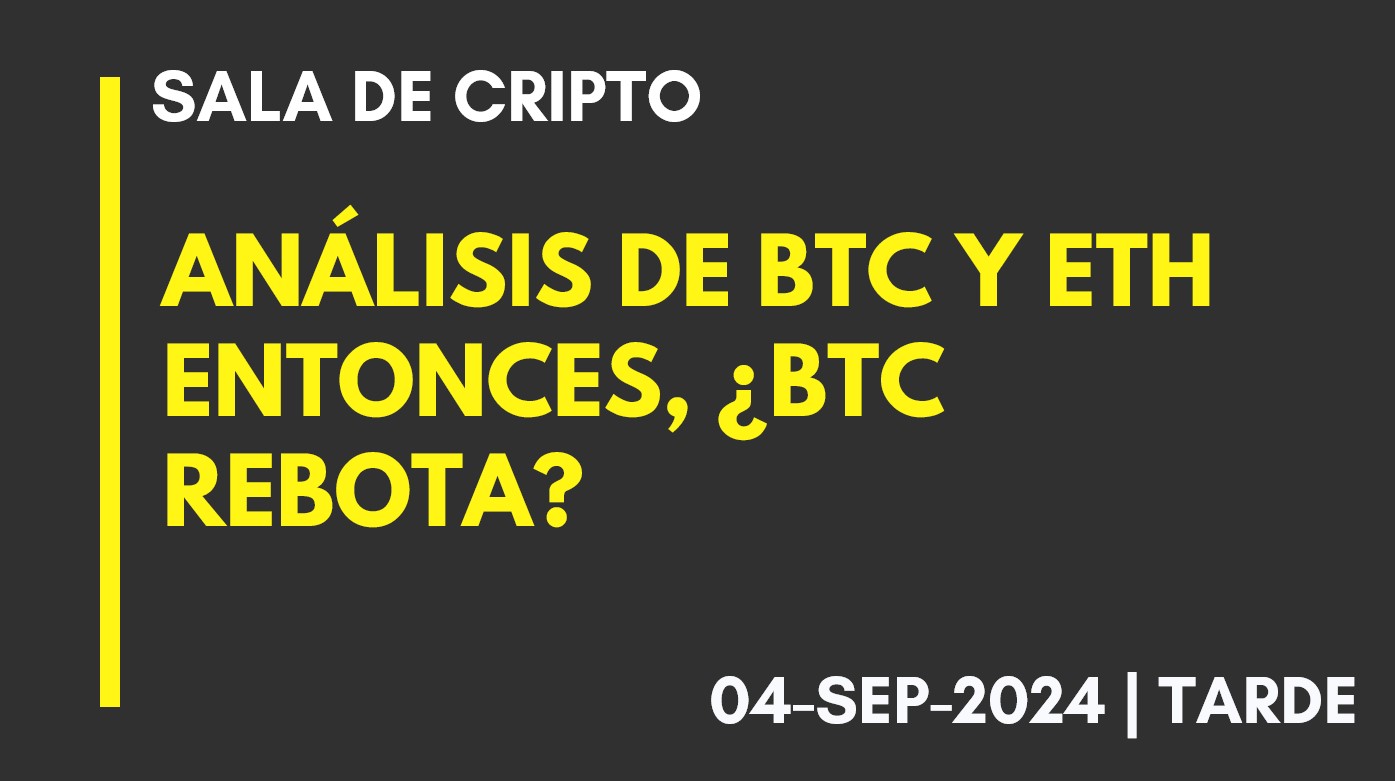 SALA DE CRIPTO

ANÁLISIS DE BTC Y ETH ENTONCES, ¿BTC REBOTA?

04-SEP-2024 | TARDE